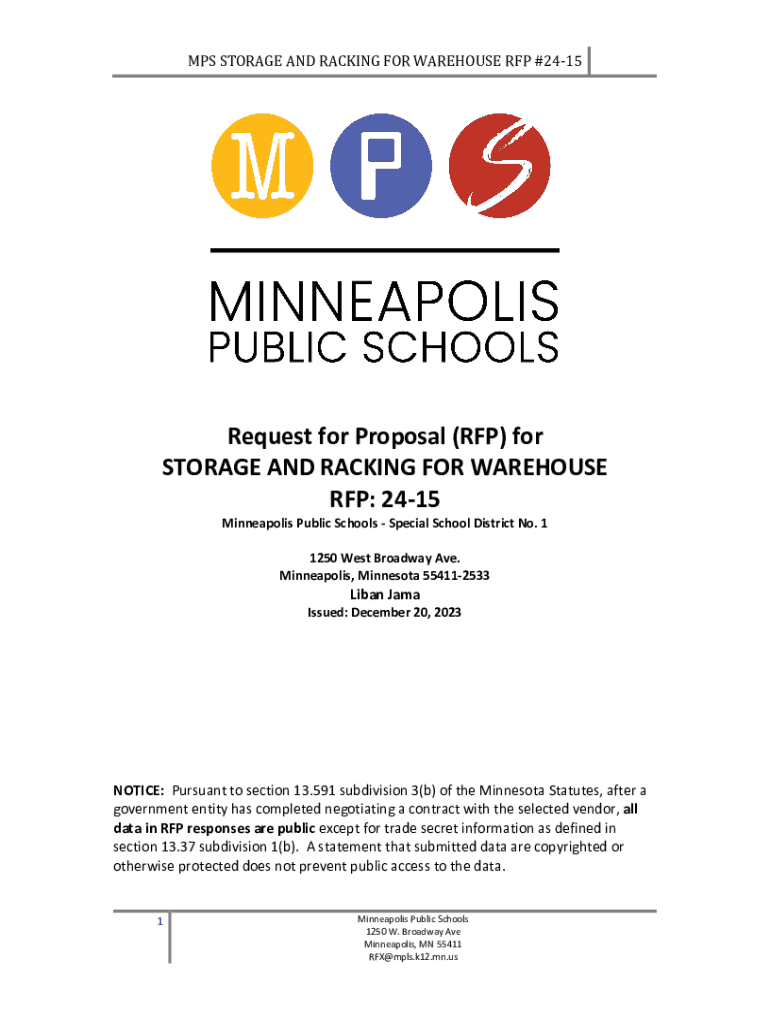 MPS STORAGE AND RACKING FOR WAREHOUSE RFP #24-15

M P S

MINNEAPOLIS
PUBLIC SCHOOLS

Request for Proposal (RFP) for
STORAGE AND RACKING FOR WAREHOUSE
RFP: 24-15

Minneapolis Public Schools - Special School District No. 1

1250 West Broadway Ave.
Minneapolis, Minnesota 55411-2533
Liban Jama
Issued: December 20, 2023

NOTICE: Pursuant to section 13.591 subdivision 3(b) of the Minnesota Statutes, after a government entity has completed negotiating a contract with the selected vendor, all data in RFP responses are public except for trade secret information as defined in section 13.37 subdivision 1(b). A statement that submitted data are copyrighted or otherwise protected does not prevent public access to the data.

1

Minneapolis Public Schools
1250 W. Broadway Ave
Minneapolis, MN 55411
RFX@mpls.k12.mn.us